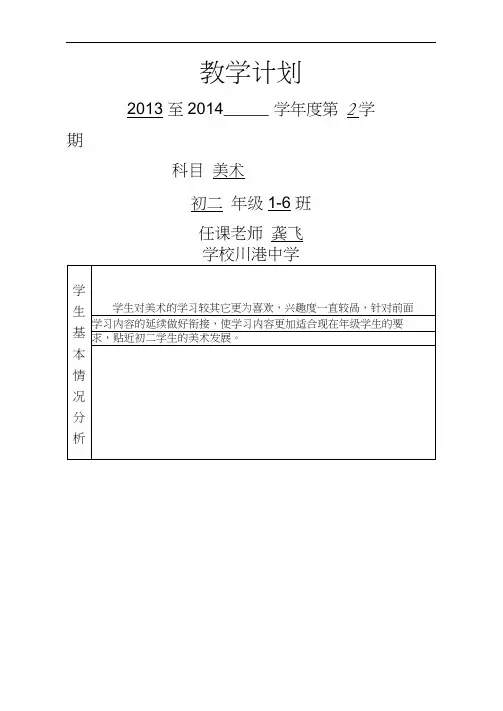 教学计划

2013 至 2014_____ 学年度第 2 学期

科目 美术

初二 年级 1-6 班

任课老师 龚飞
学校川港中学

| 学生基本情况分析 | 学生对美术的学习较其它更为喜欢，兴趣度一直较高，针对前面学习内容的延续做好衔接，使学习内容更加适合现在年级学生的要求，贴近初二学生的美术发展。 |
|---|---|